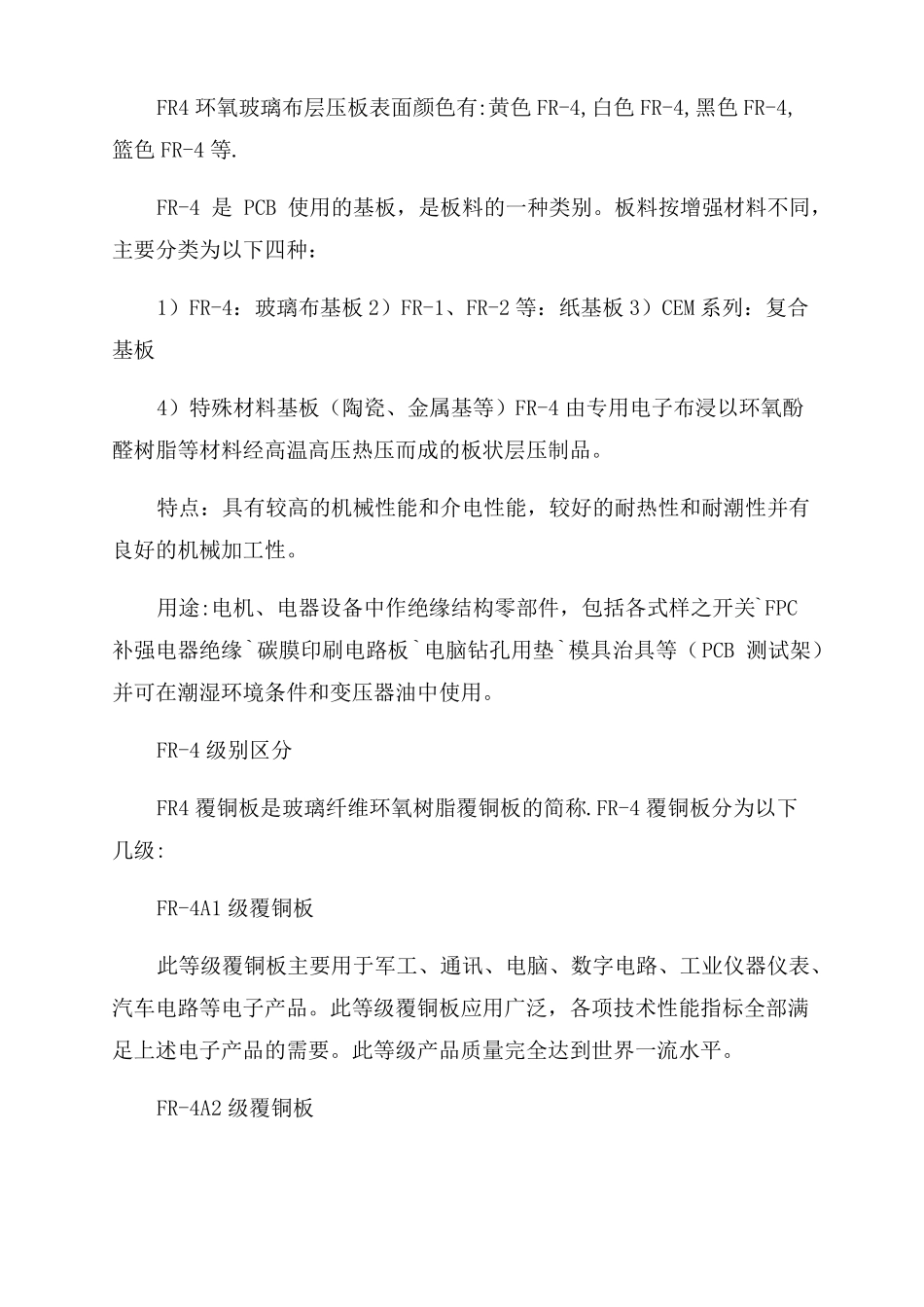 FR4 环氧玻璃布层压板表面颜色有:黄色 FR-4,白色 FR-4,黑色 FR-4,篮色 FR-4 等.

FR-4 是 PCB 使用的基板，是板料的一种类别。板料按增强材料不同，主要分类为以下四种：

1）FR-4：玻璃布基板 2）FR-1、FR-2 等：纸基板 3）CEM 系列：复合基板

4）特殊材料基板（陶瓷、金属基等）FR-4 由专用电子布浸以环氧酚醛树脂等材料经高温高压热压而成的板状层压制品。

特点：具有较高的机械性能和介电性能，较好的耐热性和耐潮性并有良好的机械加工性。

用途:电机、电器设备中作绝缘结构零部件，包括各式样之开关`FPC 补强电器绝缘`碳膜印刷电路板`电脑钻孔用垫`模具治具等（PCB 测试架）并可在潮湿环境条件和变压器油中使用。

FR-4 级别区分

FR4 覆铜板是玻璃纤维环氧树脂覆铜板的简称.FR-4 覆铜板分为以下几级:

FR-4A1 级覆铜板

此等级覆铜板主要用于军工、通讯、电脑、数字电路、工业仪器仪表、汽车电路等电子产品。此等级覆铜板应用广泛，各项技术性能指标全部满足上述电子产品的需要。此等级产品质量完全达到世界一流水平。

FR-4A2 级覆铜板